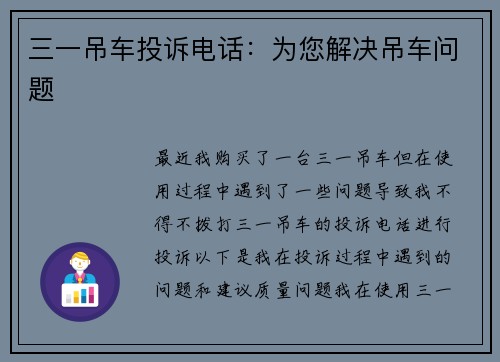 三一吊车投诉电话：为您解决吊车问题

最近我购买了一台三一吊车但在使用过程中遇到了一些问题导致我不得不拨打三一吊车的投诉电话进行投诉以下是我在投诉过程中遇到的问题和建议质量问题我在使用三一